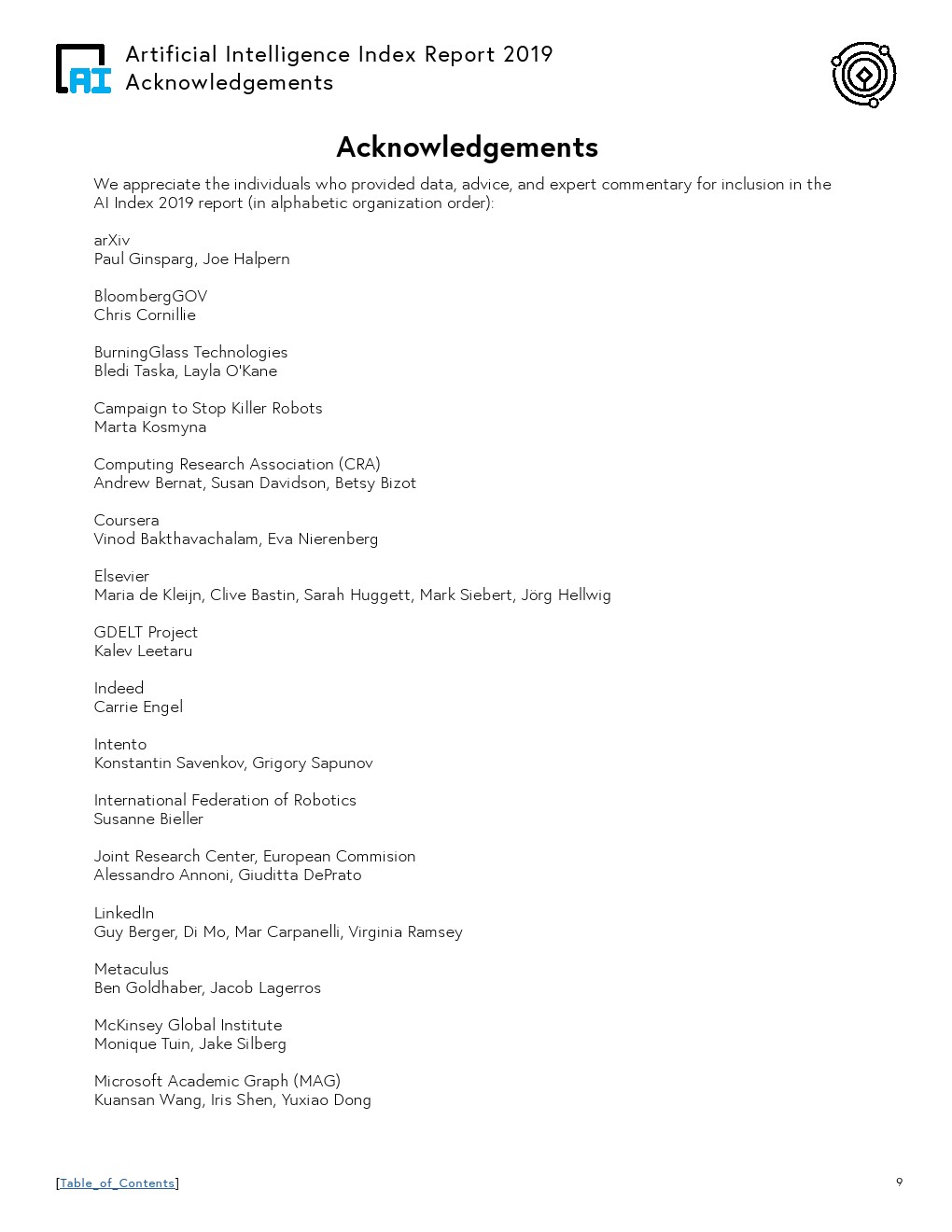 AI

Artificial Intelligence Index Report 2019
Acknowledgements

Acknowledgements

We appreciate the individuals who provided data, advice, and expert commentary for inclusion in the AI Index 2019 report (in alphabetic organization order):

arXiv
Paul Ginsparg, Joe Halpern

BloombergGOV
Chris Cornillie

BurningGlass Technologies
Bledi Taska, Layla O'Kane

Campaign to Stop Killer Robots
Marta Kosmyna

Computing Research Association (CRA)
Andrew Bernat, Susan Davidson, Betsy Bizot

Coursera
Vinod Bakthavachalam, Eva Nierenberg

Elsevier
Maria de Kleijn, Clive Bastin, Sarah Huggett, Mark Siebert, Jörg Hellwig

GDELT Project
Kalev Leetaru

Indeed
Carrie Engel

Intento
Konstantin Savenkov, Grigory Sapunov

International Federation of Robotics
Susanne Bieller

Joint Research Center, European Commision
Alessandro Annoni, Giuditta DePrato

LinkedIn
Guy Berger, Di Mo, Mar Carpanelli, Virginia Ramsey

Metaculus
Ben Goldhaber, Jacob Lagerros

McKinsey Global Institute
Monique Tuin, Jake Silberg

Microsoft Academic Graph (MAG)
Kuansan Wang, Iris Shen, Yuxiao Dong

[Table_of_Contents]

9